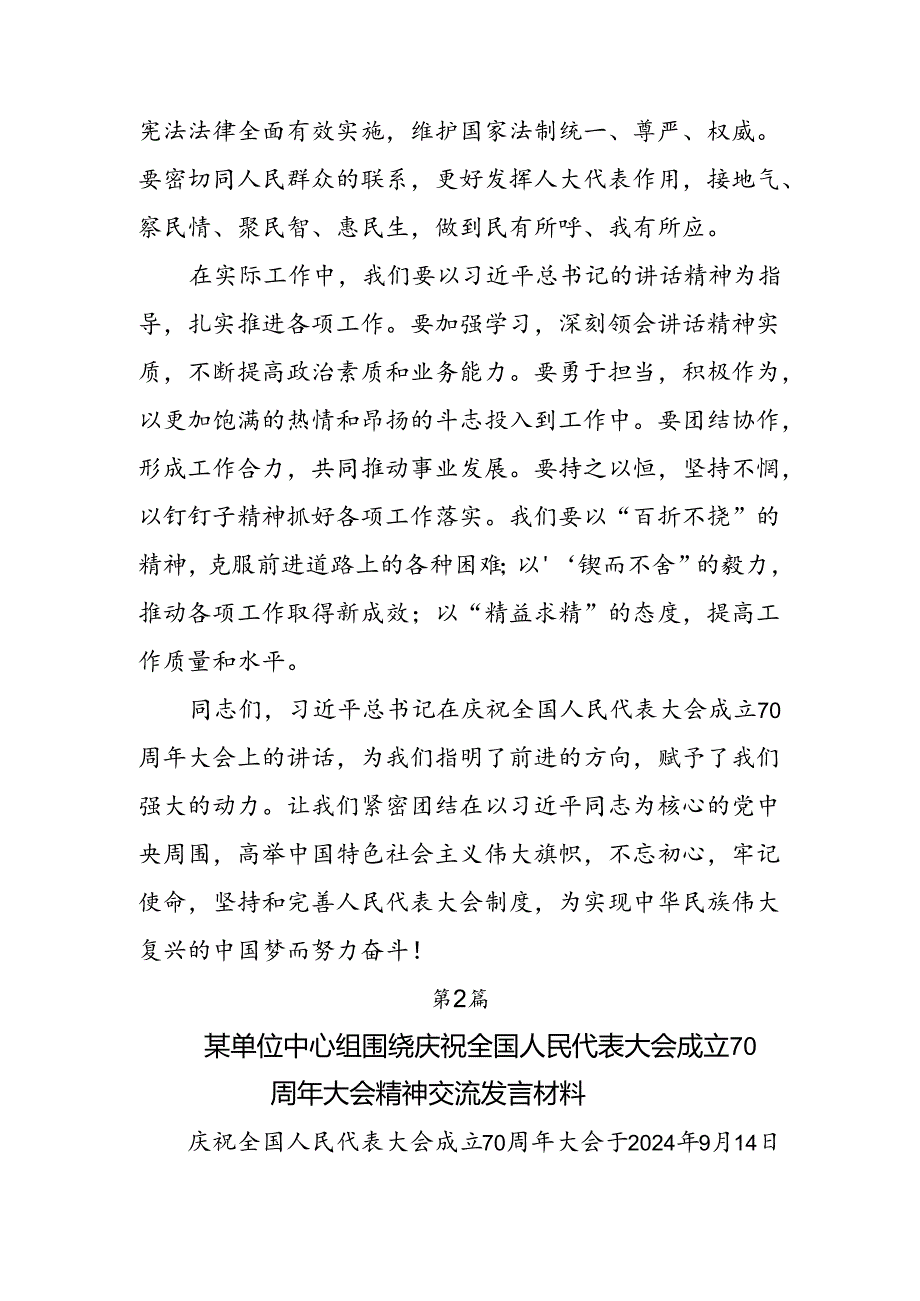 宪法法律全面有效实施，维护国家法制统一、尊严、权威。要密切同人民群众的联系，更好发挥人大代表作用，接地气、察民情、聚民智、惠民生，做到民有所呼、我有所应。

在实际工作中，我们要以习近平总书记的讲话精神为指导，扎实推进各项工作。要加强学习，深刻领会讲话精神实质，不断提高政治素质和业务能力。要勇于担当，积极作为，以更加饱满的热情和昂扬的斗志投入到工作中。要团结协作，形成工作合力，共同推动事业发展。要持之以恒，坚持不懈，以钉钉子精神抓好各项工作落实。我们要以“百折不挠”的精神，克服前进道路上的各种困难；以'‘锲而不舍”的毅力，推动各项工作取得新成效；以“精益求精”的态度，提高工作质量和水平。

同志们，习近平总书记在庆祝全国人民代表大会成立70周年大会上的讲话，为我们指明了前进的方向，赋予了我们强大的动力。让我们紧密团结在以习近平同志为核心的党中央周围，高举中国特色社会主义伟大旗帜，不忘初心，牢记使命，坚持和完善人民代表大会制度，为实现中华民族伟大复兴的中国梦而努力奋斗！

第2篇

某单位中心组围绕庆祝全国人民代表大会成立70周年大会精神交流发言材料

庆祝全国人民代表大会成立70周年大会于2024年9月14日